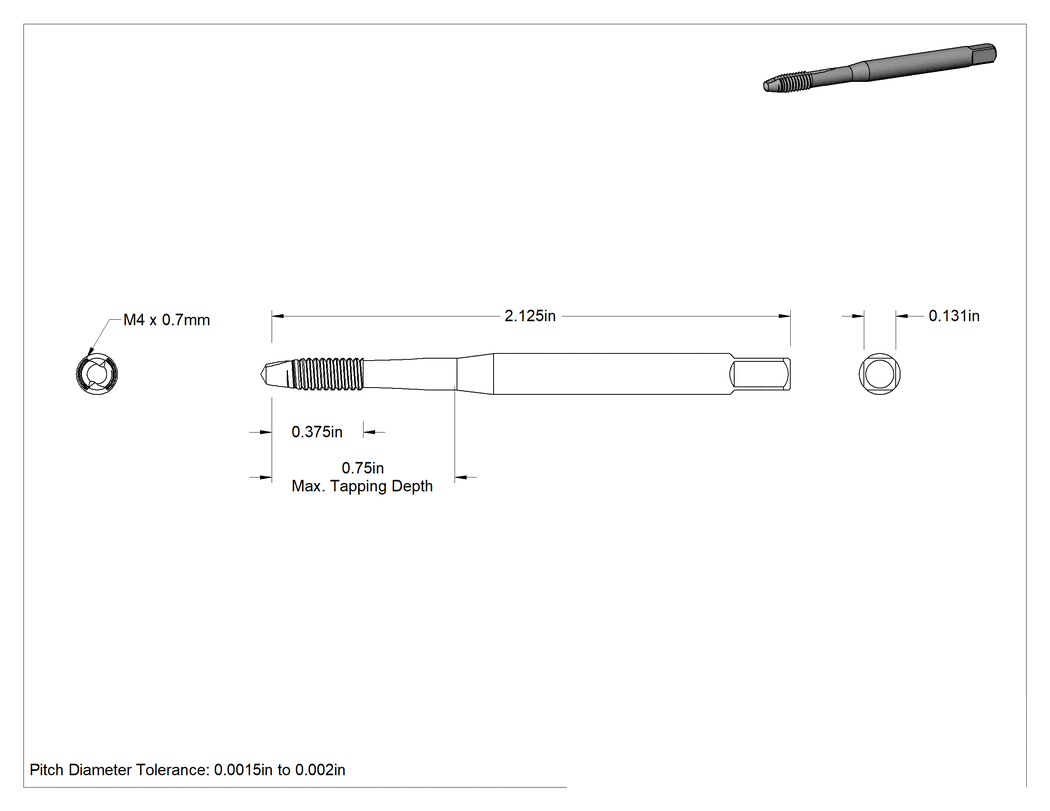 M4 x 0.7mm

2.125in

0.131in

0.375in

0.75in
Max. Tapping Depth

Pitch Diameter Tolerance: 0.0015in to 0.002in